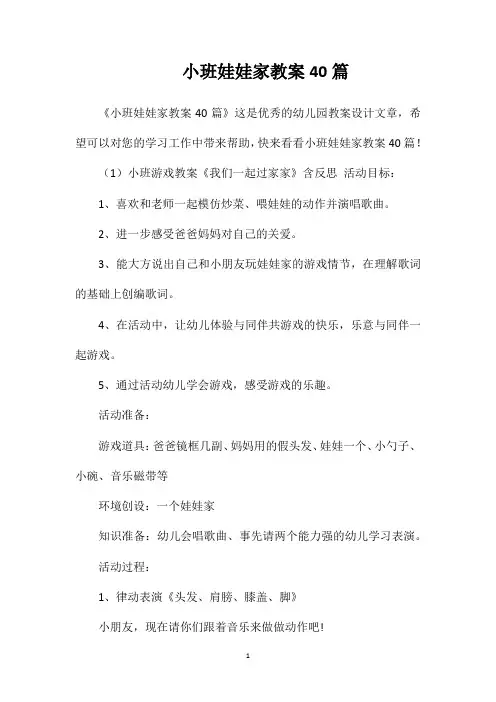 小班娃娃家教案40篇

《小班娃娃家教案40篇》这是优秀的幼儿园教案设计文章，希望可以对您的学习工作中带来帮助，快来看看小班娃娃家教案40篇！

（1）小班游戏教案《我们一起过家家》含反思 活动目标：

1、喜欢和老师一起模仿炒菜、喂娃娃的动作并演唱歌曲。

2、进一步感受爸爸妈妈对自己的关爱。

3、能大方说出自己和小朋友玩娃娃家的游戏情节，在理解歌词的基础上创编歌词。

4、在活动中，让幼儿体验与同伴共游戏的快乐，乐意与同伴一起游戏。

5、通过活动幼儿学会游戏，感受游戏的乐趣。

活动准备：

游戏道具：爸爸镜框几副、妈妈用的假头发、娃娃一个、小勺子、小碗、音乐磁带等

环境创设：一个娃娃家

知识准备：幼儿会唱歌曲、事先请两个能力强的幼儿学习表演。

活动过程：

1、律动表演《头发、肩膀、膝盖、脚》

小朋友，现在请你们跟着音乐来做做动作吧!

1